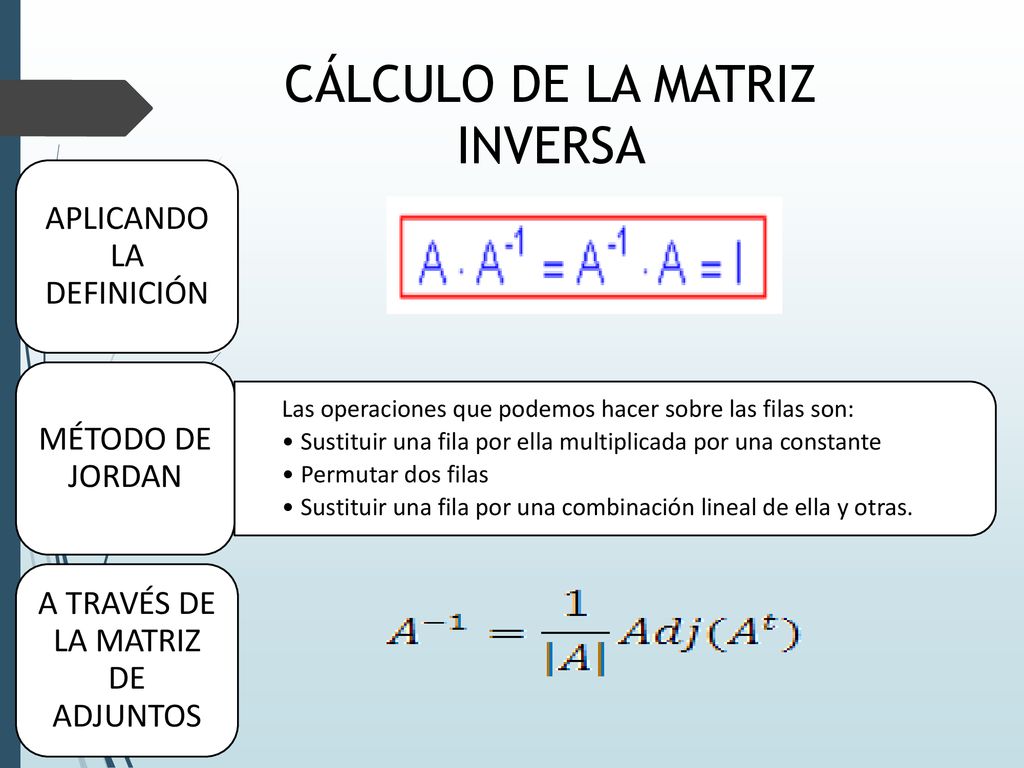 CÁLCULO DE LA MATRIZ INVERSA

APLICANDO LA DEFINICIÓN

$A \cdot A^{-1} = A^{-1} \cdot A = I$

MÉTODO DE JORDAN

Las operaciones que podemos hacer sobre las filas son:
• Sustituir una fila por ella multiplicada por una constante
• Permutar dos filas
• Sustituir una fila por una combinación lineal de ella y otras.

A TRAVÉS DE LA MATRIZ DE ADJUNTOS

$A^{-1} = \frac{1}{|A|} Adj(A^t)$